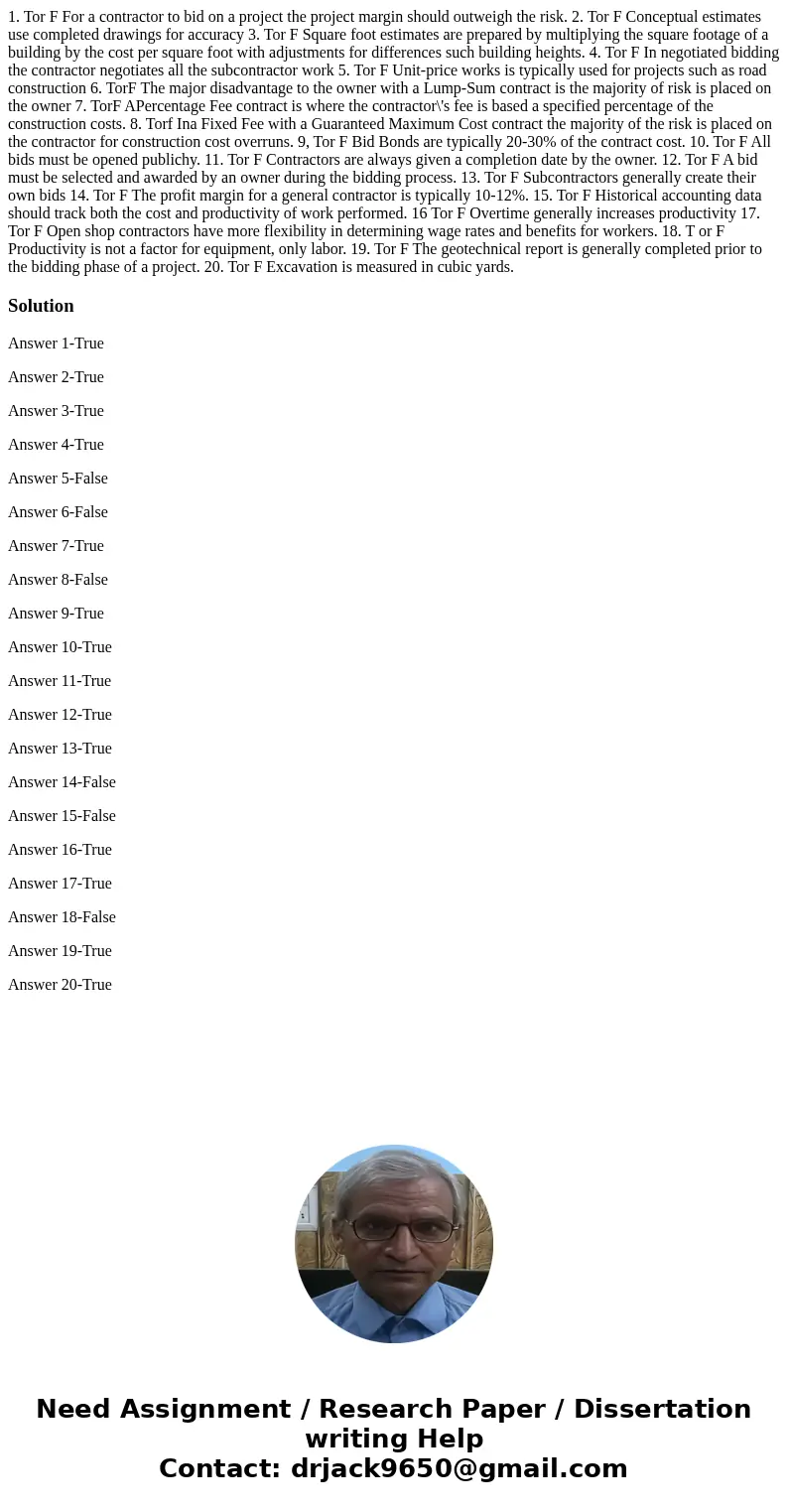 1. Tor F For a contractor to bid on a project the project margin should outweigh the risk. 2. Tor F Conceptual estimates use completed drawings for accuracy 3. Tor F Square foot estimates are prepared by multiplying the square footage of a building by the cost per square foot with adjustments for differences such building heights. 4. Tor F In negotiated bidding the contractor negotiates all the subcontractor work 5. Tor F Unit-price works is typically used for projects such as road construction 6. TorF The major disadvantage to the owner with a Lump-Sum contract is the majority of risk is placed on the owner 7. TorF APercentage Fee contract is where the contractor\'s fee is based a specified percentage of the construction costs. 8. Torf Ina Fixed Fee with a Guaranteed Maximum Cost contract the majority of the risk is placed on the contractor for construction cost overruns. 9, Tor F Bid Bonds are typically 20-30% of the contract cost. 10. Tor F All bids must be opened publichy. 11. Tor F Contractors are always given a completion date by the owner. 12. Tor F A bid must be selected and awarded by an owner during the bidding process. 13. Tor F Subcontractors generally create their own bids 14. Tor F The profit margin for a general contractor is typically 10-12%. 15. Tor F Historical accounting data should track both the cost and productivity of work performed. 16 Tor F Overtime generally increases productivity 17. Tor F Open shop contractors have more flexibility in determining wage rates and benefits for workers. 18. T or F Productivity is not a factor for equipment, only labor. 19. Tor F The geotechnical report is generally completed prior to the bidding phase of a project. 20. Tor F Excavation is measured in cubic yards.

Solution

Answer 1-True

Answer 2-True

Answer 3-True

Answer 4-True

Answer 5-False

Answer 6-False

Answer 7-True

Answer 8-False

Answer 9-True

Answer 10-True

Answer 11-True

Answer 12-True

Answer 13-True

Answer 14-False

Answer 15-False

Answer 16-True

Answer 17-True

Answer 18-False

Answer 19-True

Answer 20-True

Need Assignment / Research Paper / Dissertation writing Help
Contact: drjack9650@gmail.com